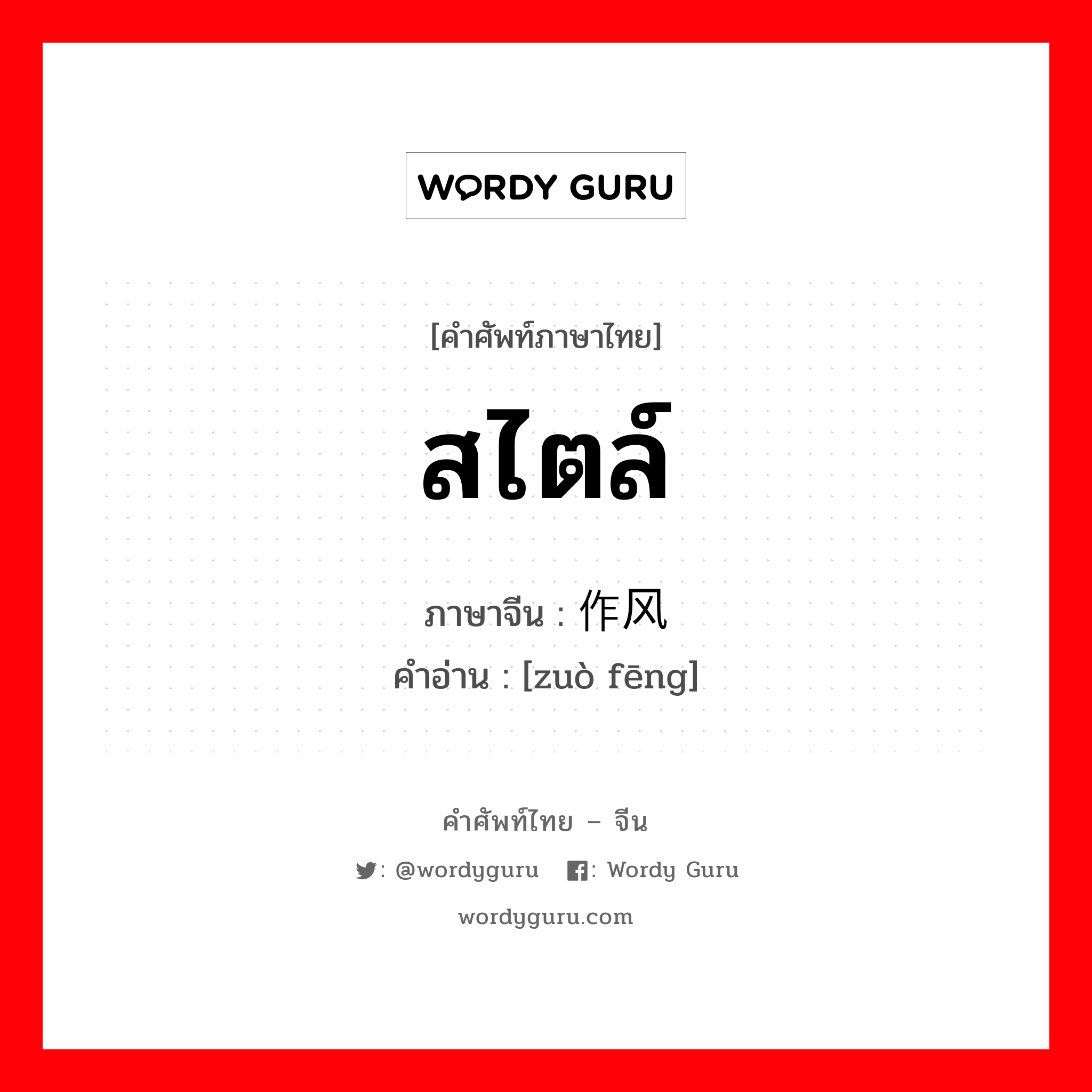 WORDY GURU

[คำศัพท์ภาษาไทย]

สไตล์

ภาษาจีน : 作风
คำอ่าน : [zuò fēng]

คำศัพท์ไทย – จีน

: @wordyguru : Wordy Guru

wordyguru.com